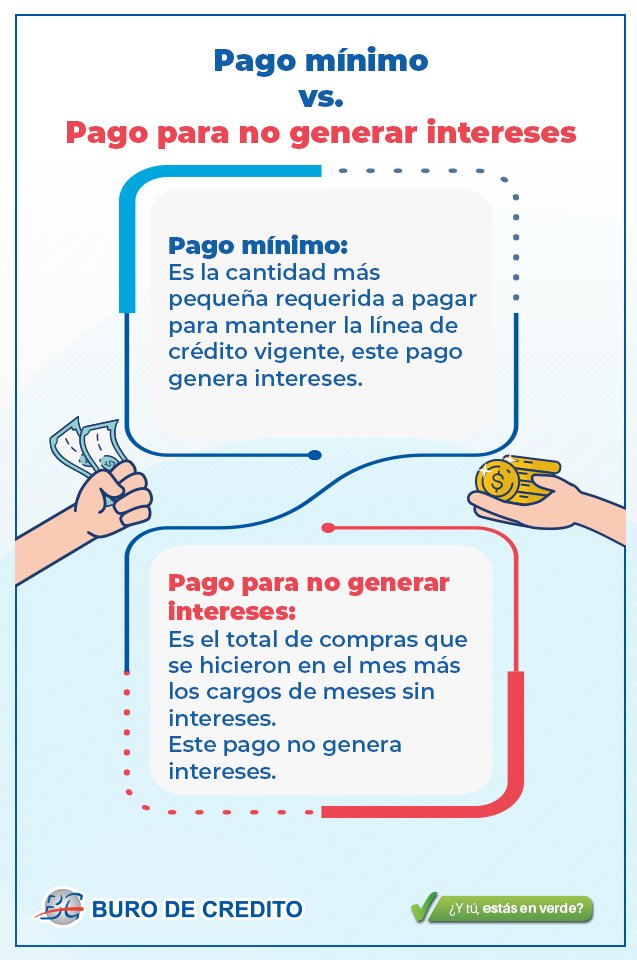 Pago mínimo
vs.
Pago para no generar intereses

Pago mínimo:
Es la cantidad más pequeña requerida a pagar para mantener la línea de crédito vigente, este pago genera intereses.

Pago para no generar intereses:
Es el total de compras que se hicieron en el mes más los cargos de meses sin intereses.
Este pago no genera intereses.

BC BURO DE CREDITO

¿Y tú, estás en verde?